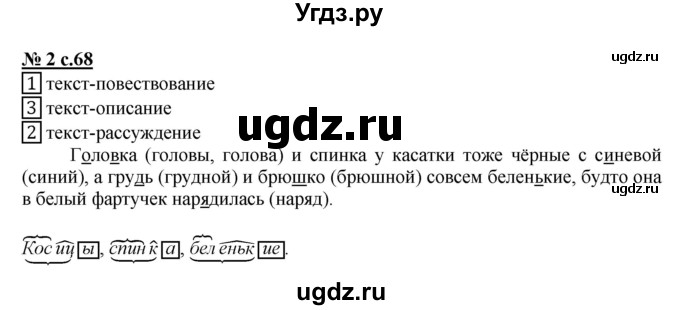 Угдз.ру

№ 2 с.68

ugdz.ru

1 текст-повествование

3 текст-описание

2 текст-рассуждение

ugdz.ru

Головка (головы, голова) и спинка у касатки тоже чёрные с синевой (синий), а грудь (грудной) и брюшко (брюшной) совсем беленькие, будто она в белый фартучек нарядилась (наряд).

ugdz.ru

Косицы, спинка, беленькие.

ugdz.ru